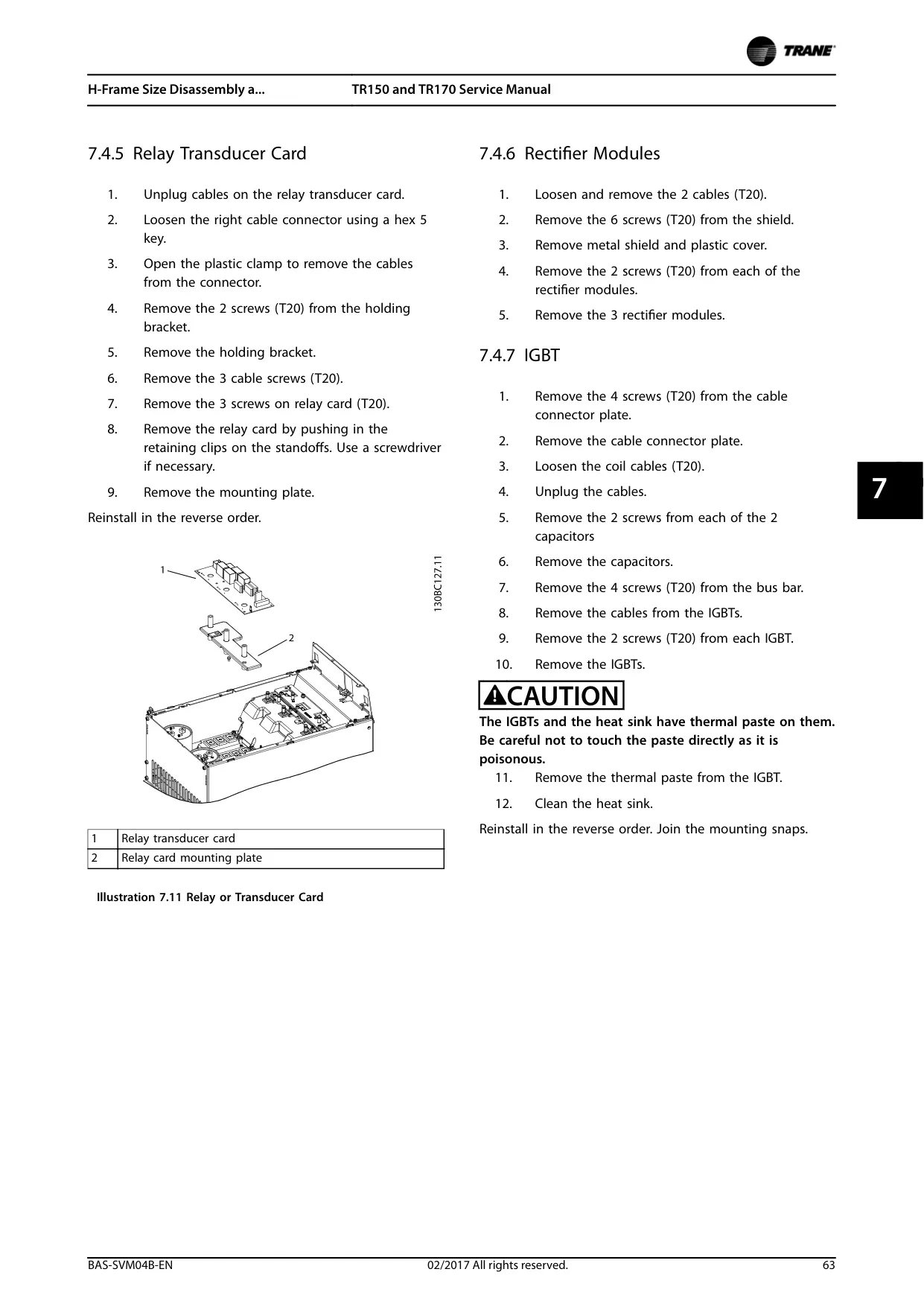 TRANE

H-Frame Size Disassembly a... TR150 and TR170 Service Manual

7.4.5 Relay Transducer Card

1. Unplug cables on the relay transducer card.
2. Loosen the right cable connector using a hex 5 key.
3. Open the plastic clamp to remove the cables from the connector.
4. Remove the 2 screws (T20) from the holding bracket.
5. Remove the holding bracket.
6. Remove the 3 cable screws (T20).
7. Remove the 3 screws on relay card (T20).
8. Remove the relay card by pushing in the retaining clips on the standoffs. Use a screwdriver if necessary.
9. Remove the mounting plate.

Reinstall in the reverse order.

1

2

130BC127.11

| 1 | Relay transducer card |
|---|---|
| 2 | Relay card mounting plate |

Illustration 7.11 Relay or Transducer Card

7.4.6 Rectifier Modules

1. Loosen and remove the 2 cables (T20).
2. Remove the 6 screws (T20) from the shield.
3. Remove metal shield and plastic cover.
4. Remove the 2 screws (T20) from each of the rectifier modules.
5. Remove the 3 rectifier modules.

7.4.7 IGBT

1. Remove the 4 screws (T20) from the cable connector plate.
2. Remove the cable connector plate.
3. Loosen the coil cables (T20).
4. Unplug the cables.
5. Remove the 2 screws from each of the 2 capacitors
6. Remove the capacitors.
7. Remove the 4 screws (T20) from the bus bar.
8. Remove the cables from the IGBTs.
9. Remove the 2 screws (T20) from each IGBT.
10. Remove the IGBTs.

CAUTION

The IGBTs and the heat sink have thermal paste on them. Be careful not to touch the paste directly as it is poisonous.

11. Remove the thermal paste from the IGBT.
12. Clean the heat sink.

Reinstall in the reverse order. Join the mounting snaps.

7

BAS-SVM04B-EN 02/2017 All rights reserved. 63